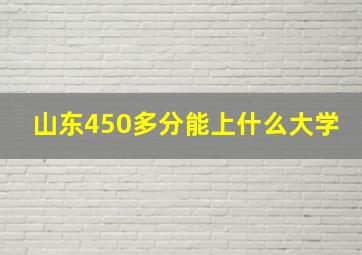 山东450多分能上什么大学